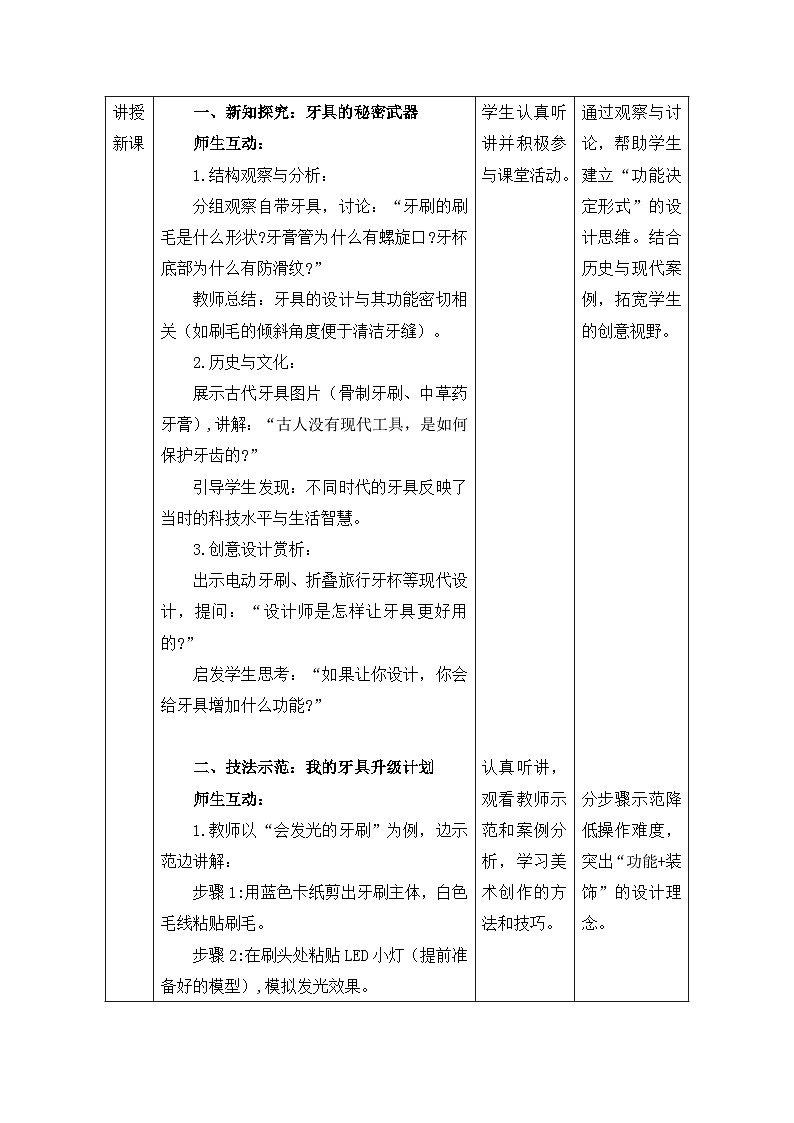 | 讲授新课 | 一、新知探究：牙具的秘密武器<br>师生互动：<br>1.结构观察与分析：<br>分组观察自带牙具，讨论：“牙刷的刷毛是什么形状?牙膏管为什么有螺旋口?牙杯底部为什么有防滑纹?”<br>教师总结：牙具的设计与其功能密切相关（如刷毛的倾斜角度便于清洁牙缝）。<br>2.历史与文化：<br>展示古代牙具图片（骨制牙刷、中草药牙膏），讲解：“古人没有现代工具，是如何保护牙齿的?”<br>引导学生发现：不同时代的牙具反映了当时的科技水平与生活智慧。<br>3.创意设计赏析：<br>出示电动牙刷、折叠旅行牙杯等现代设计，提问：“设计师是怎样让牙具更好用的?”<br>启发学生思考：“如果让你设计，你会给牙具增加什么功能?”<br><br>二、技法示范：我的牙具升级计划<br>师生互动：<br>1.教师以“会发光的牙刷”为例，边示范边讲解：<br>步骤1:用蓝色卡纸剪出牙刷主体，白色毛线粘贴刷毛。<br>步骤2:在刷头处粘贴LED小灯（提前准备好的模型），模拟发光效果。 | 学生认真听讲并积极参与课堂活动。<br><br>认真听讲，观看教师示范和案例分析，学习美术创作的方法和技巧。 | 通过观察与讨论，帮助学生建立“功能决定形式”的设计思维。结合历史与现代案例，拓宽学生的创意视野。<br><br>分步骤示范降低操作难度，突出“功能+装饰”的设计理念。 |